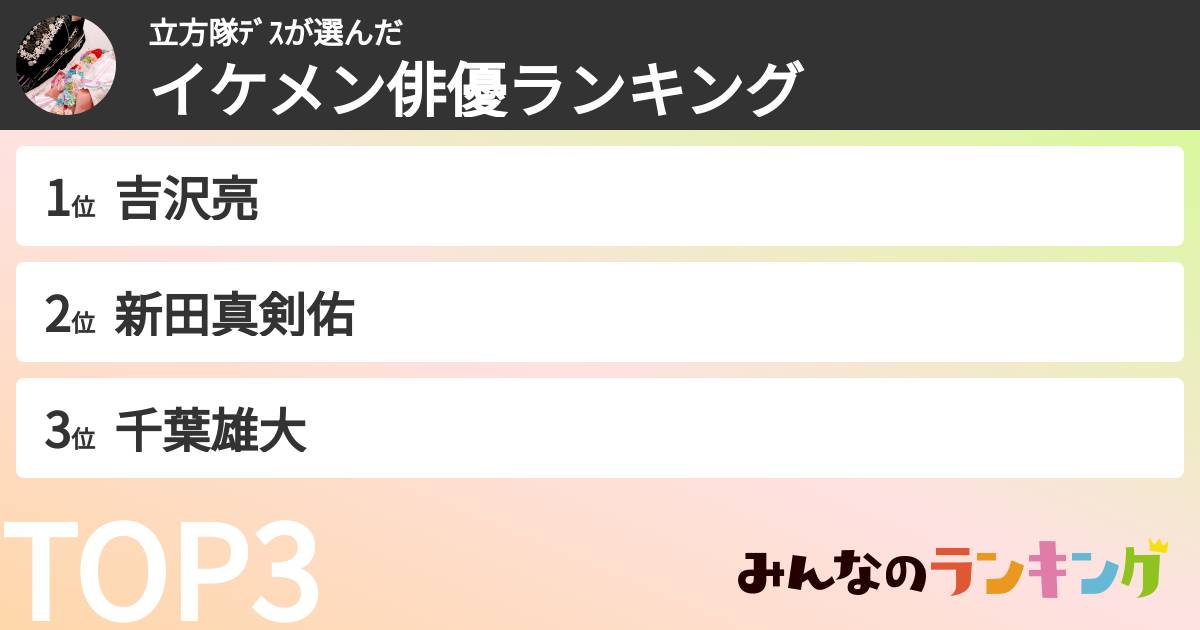 立方隊ﾃﾞｽが選んだ
イケメン俳優ランキング

1位 吉沢亮

2位 新田真剣佑

3位 千葉雄大

TOP3

みんなのランキング